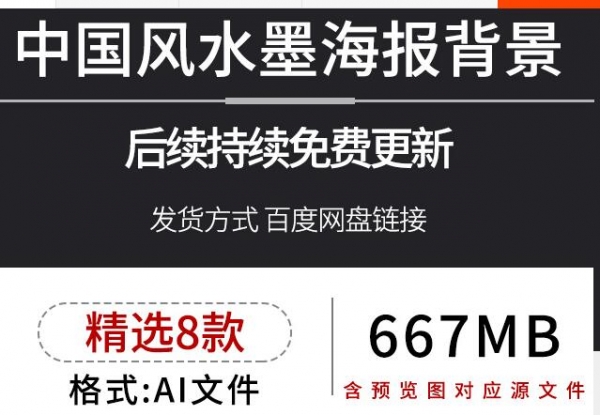 中国风水墨海报背景

后续持续免费更新

发货方式 百度网盘链接

精选8款

格式:AI文件

667MB

含预览图对应源文件